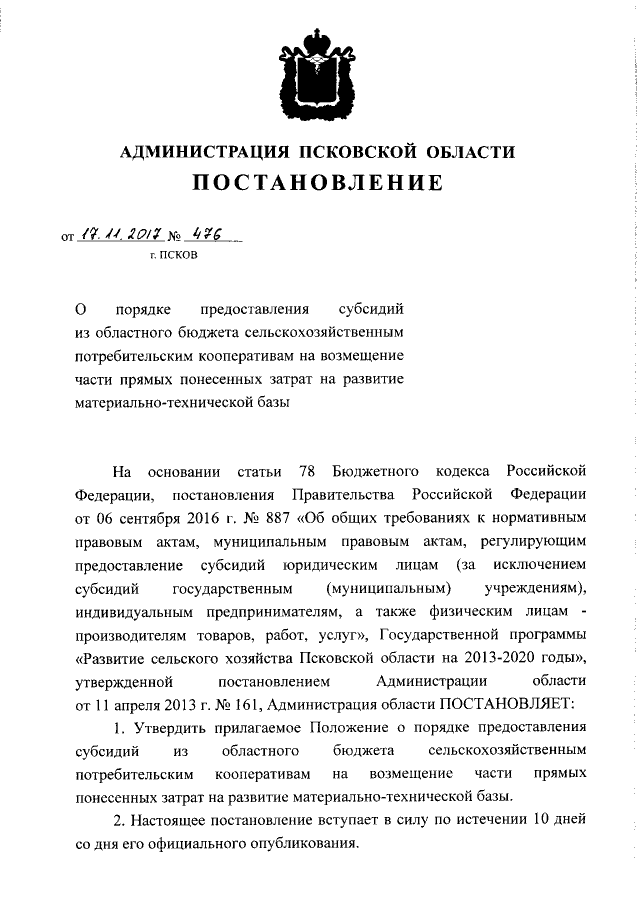 АДМИНИСТРАЦИЯ ПСКОВСКОЙ ОБЛАСТИ
ПОСТАНОВЛЕНИЕ

от 17.11.2017 № 476
г. ПСКОВ

О порядке предоставления субсидий из областного бюджета сельскохозяйственным потребительским кооперативам на возмещение части прямых понесенных затрат на развитие материально-технической базы

На основании статьи 78 Бюджетного кодекса Российской Федерации, постановления Правительства Российской Федерации от 06 сентября 2016 г. № 887 «Об общих требованиях к нормативным правовым актам, муниципальным правовым актам, регулирующим предоставление субсидий юридическим лицам (за исключением субсидий государственным (муниципальным) учреждениям), индивидуальным предпринимателям, а также физическим лицам - производителям товаров, работ, услуг», Государственной программы «Развитие сельского хозяйства Псковской области на 2013-2020 годы», утвержденной постановлением Администрации области от 11 апреля 2013 г. № 161, Администрация области ПОСТАНОВЛЯЕТ:

1. Утвердить прилагаемое Положение о порядке предоставления субсидий из областного бюджета сельскохозяйственным потребительским кооперативам на возмещение части прямых понесенных затрат на развитие материально-технической базы.

2. Настоящее постановление вступает в силу по истечении 10 дней со дня его официального опубликования.